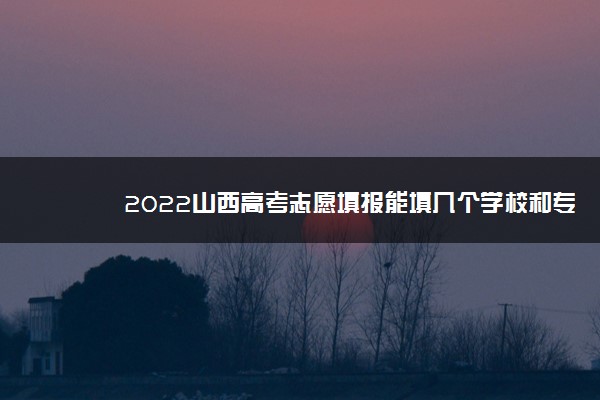 2022山西高考志愿填报能填几个学校和专